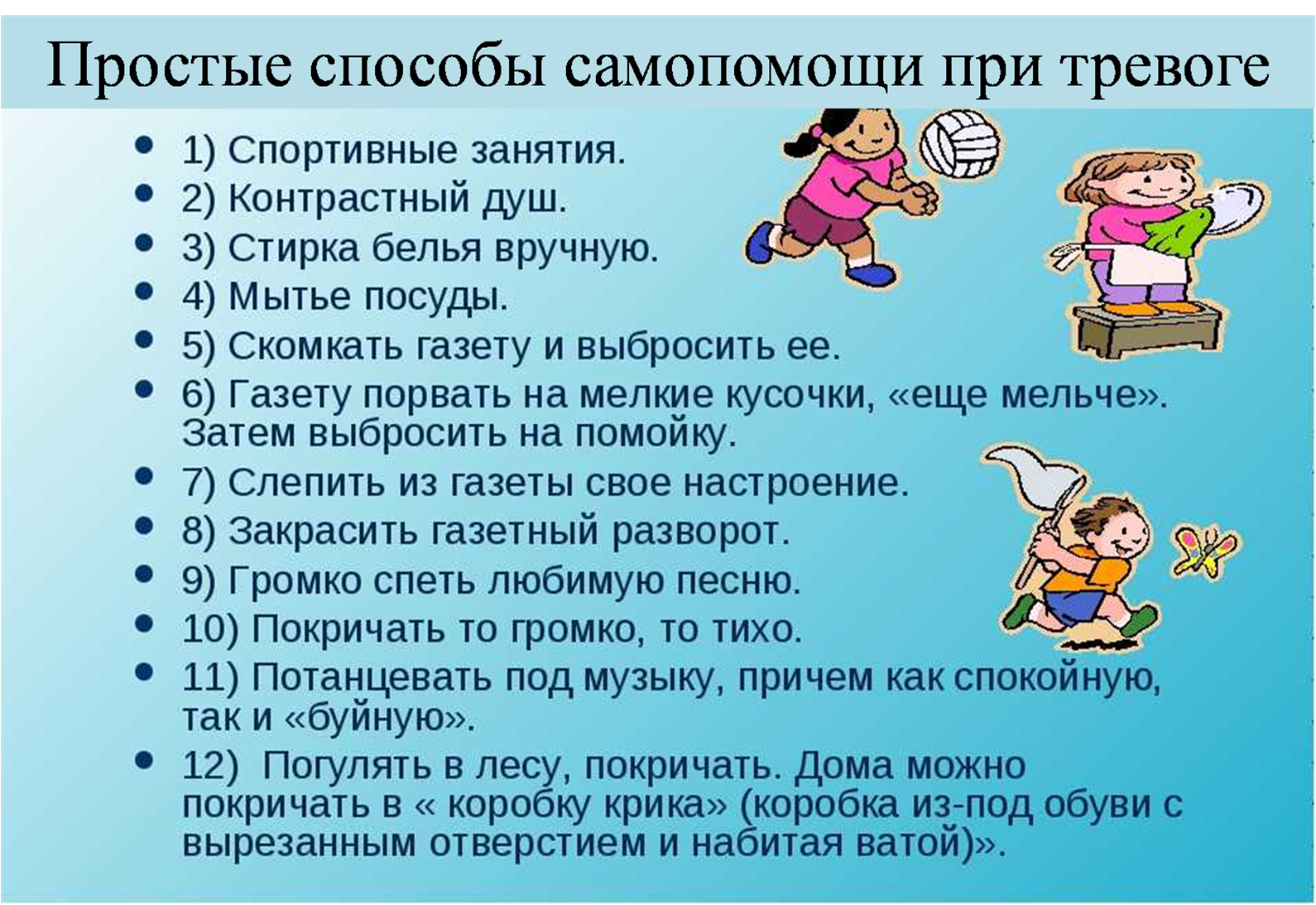 Простые способы самопомощи при тревоге

• 1) Спортивные занятия.
• 2) Контрастный душ.
• 3) Стирка белья вручную.
• 4) Мытье посуды.
• 5) Скомкать газету и выбросить ее.
• 6) Газету порвать на мелкие кусочки, «еще мельче». Затем выбросить на помойку.
• 7) Слепить из газеты свое настроение.
• 8) Закрасить газетный разворот.
• 9) Громко спеть любимую песню.
• 10) Покричать то громко, то тихо.
• 11) Потанцевать под музыку, причем как спокойную, так и «буйную».
• 12) Погулять в лесу, покричать. Дома можно покричать в « коробку крика» (коробка из-под обуви с вырезанным отверстием и набитая ватой)».